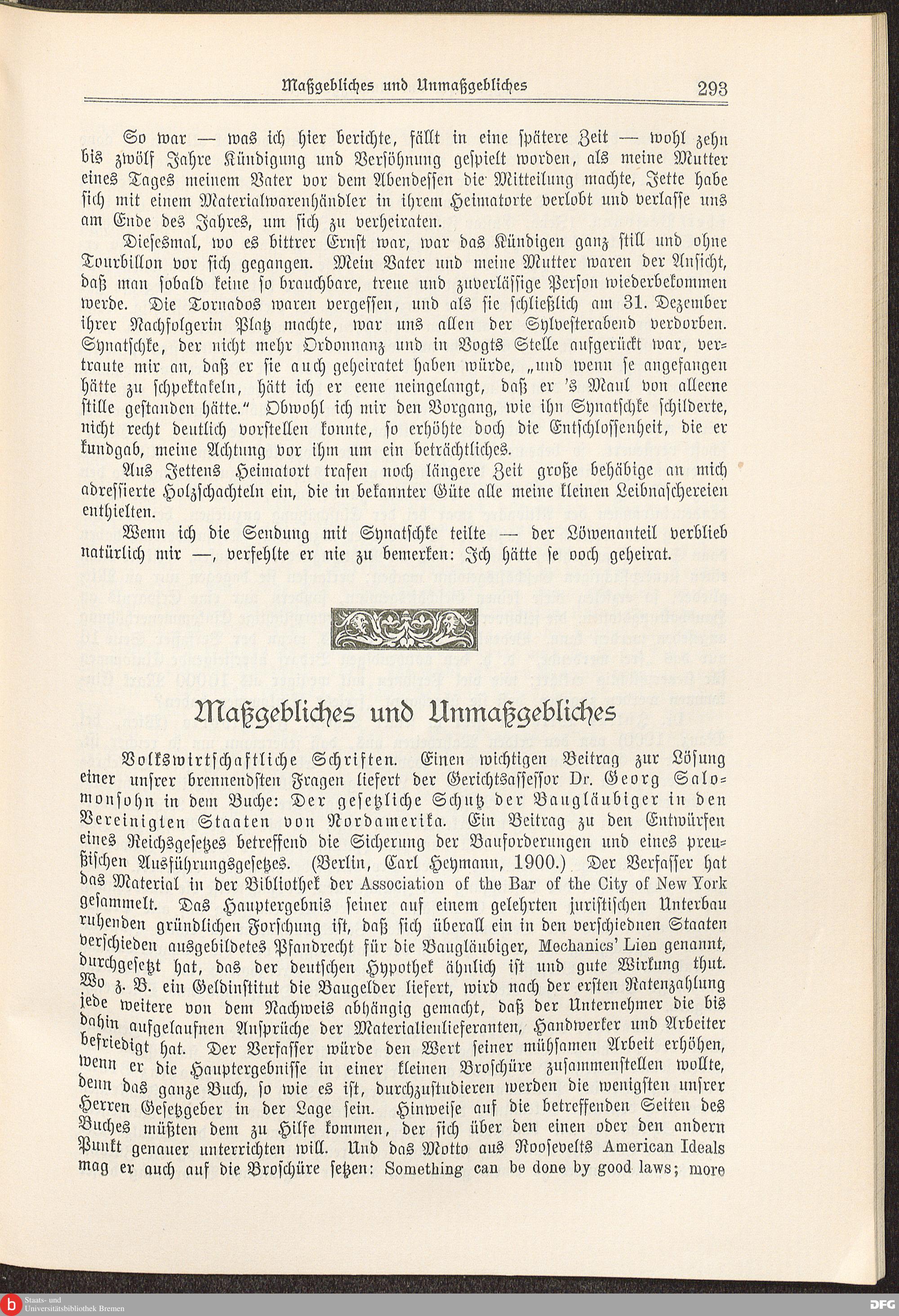 Maßgebliches und Unmaßgebliches 293

So war — was ich hier berichte, fällt in eine spätere Zeit — wohl zehn bis zwölf Jahre Kündigung und Versöhnung gespielt worden, als meine Mutter eines Tages meinem Vater vor dem Abendessen die Mitteilung machte, Jette habe sich mit einem Materialwarenhändler in ihrem Heimatorte verlobt und verlasse uns am Ende des Jahres, um sich zu verheiraten.

Diesesmal, wo es bittrer Ernst war, war das Kündigen ganz still und ohne Tourbillon vor sich gegangen. Mein Vater und meine Mutter waren der Ansicht, daß man sobald keine so brauchbare, treue und zuverlässige Person wiederbekommen werde. Die Tornados waren vergessen, und als sie schließlich am 31. Dezember ihrer Nachfolgerin Platz machte, war uns allen der Sylvesterabend verdorben. Synatschke, der nicht mehr Ordonnanz und in Vogts Stelle aufgerückt war, vertraute mir an, daß er sie auch geheiratet haben würde, „und wenn se angefangen hätte zu schpektakeln, hätt ich er eene neingelangt, daß er 's Maul von alleene stille gestanden hätte.“ Obwohl ich mir den Vorgang, wie ihn Synatschke schilderte, nicht recht deutlich vorstellen konnte, so erhöhte doch die Entschlossenheit, die er kundgab, meine Achtung vor ihm um ein beträchtliches.

Aus Jettens Heimatort trafen noch längere Zeit große behäbige an mich adressierte Holzschachteln ein, die in bekannter Güte alle meine kleinen Leibnaschereien enthielten.

Wenn ich die Sendung mit Synatschke teilte — der Löwenanteil verblieb natürlich mir —, verfehlte er nie zu bemerken: Ich hätte se ooch geheirat.

Maßgebliches und Unmaßgebliches

Volkswirtschaftliche Schriften. Einen wichtigen Beitrag zur Lösung einer unsrer brennendsten Fragen liefert der Gerichtsassessor Dr. Georg Salomonsohn in dem Buche: Der gesetzliche Schutz der Baugläubiger in den Vereinigten Staaten von Nordamerika. Ein Beitrag zu den Entwürfen eines Reichsgesetzes betreffend die Sicherung der Bauforderungen und eines preußischen Ausführungsgesetzes. (Berlin, Carl Heymann, 1900.) Der Verfasser hat das Material in der Bibliothek der Association of the Bar of the City of New York gesammelt. Das Hauptergebnis seiner auf einem gelehrten juristischen Unterbau ruhenden gründlichen Forschung ist, daß sich überall ein in den verschiednen Staaten verschieden ausgebildetes Pfandrecht für die Baugläubiger, Mechanics' Lien genannt, durchgesetzt hat, das der deutschen Hypothek ähnlich ist und gute Wirkung thut. Wo z. B. ein Geldinstitut die Baugelder liefert, wird nach der ersten Ratenzahlung jede weitere von dem Nachweis abhängig gemacht, daß der Unternehmer die bis dahin aufgelaufnen Ansprüche der Materialienlieferanten, Handwerker und Arbeiter befriedigt hat. Der Verfasser würde den Wert seiner mühsamen Arbeit erhöhen, wenn er die Hauptergebnisse in einer kleinen Broschüre zusammenstellen wollte, denn das ganze Buch, so wie es ist, durchzustudieren werden die wenigsten unsrer Herren Gesetzgeber in der Lage sein. Hinweise auf die betreffenden Seiten des Buches müßten dem zu Hilfe kommen, der sich über den einen oder den andern Punkt genauer unterrichten will. Und das Motto aus Roosevelts American Ideals mag er auch auf die Broschüre setzen: Something can be done by good laws; more

Staats- und Universitätsbibliothek Bremen
DFG